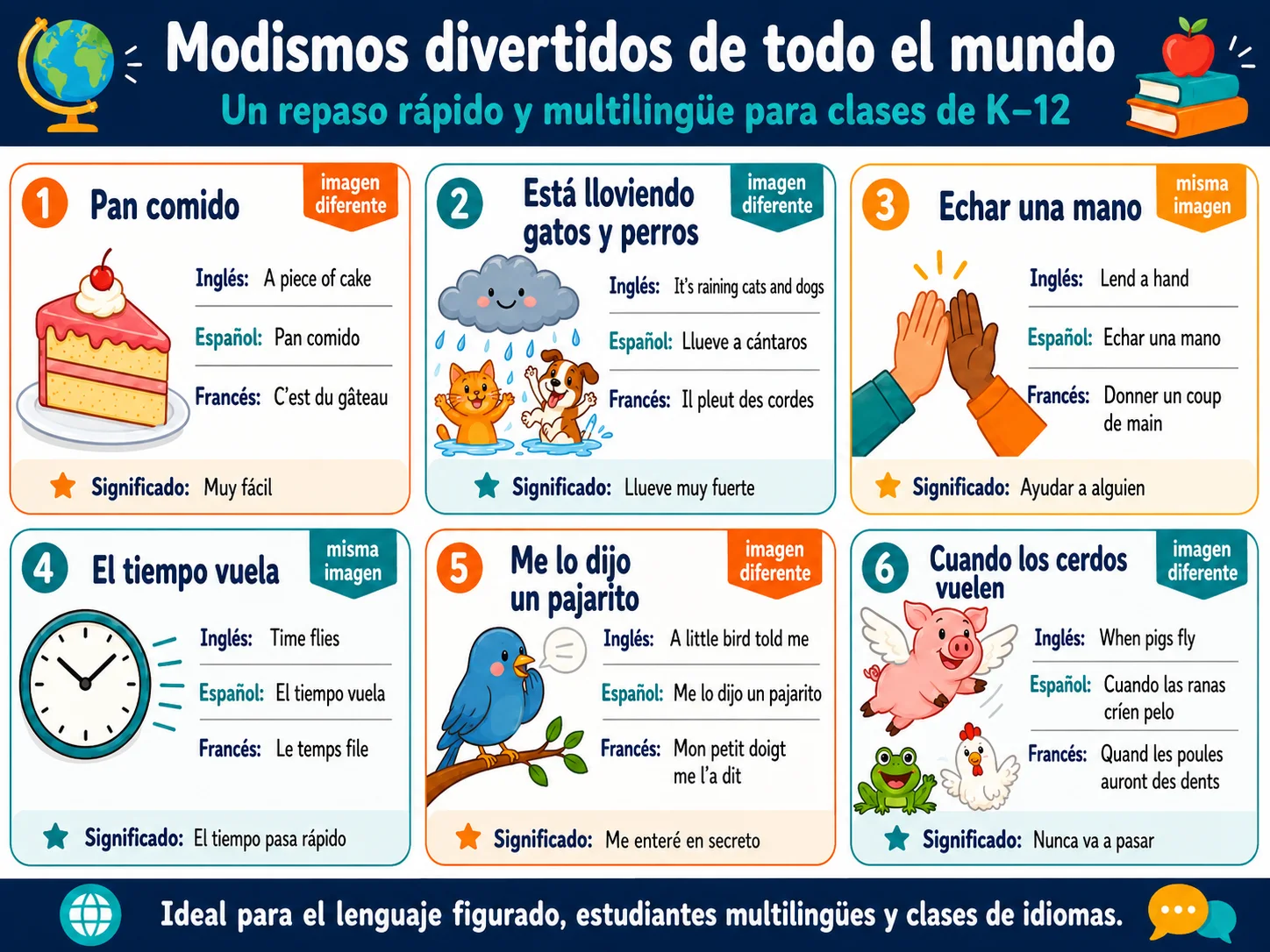 Modismos divertidos de todo el mundo
Un repaso rápido y multilingüe para clases de K–12

1 Pan comido
imagen diferente
Inglés: A piece of cake
Español: Pan comido
Francés: C'est du gâteau
Significado: Muy fácil

2 Está lloviendo gatos y perros
imagen diferente
Inglés: It's raining cats and dogs
Español: Llueve a cántaros
Francés: Il pleut des cordes
Significado: Llueve muy fuerte

3 Echar una mano
misma imagen
Inglés: Lend a hand
Español: Echar una mano
Francés: Donner un coup de main
Significado: Ayudar a alguien

4 El tiempo vuela
misma imagen
Inglés: Time flies
Español: El tiempo vuela
Francés: Le temps file
Significado: El tiempo pasa rápido

5 Me lo dijo un pajarito
imagen diferente
Inglés: A little bird told me
Español: Me lo dijo un pajarito
Francés: Mon petit doigt me l'a dit
Significado: Me enteré en secreto

6 Cuando los cerdos vuelen
imagen diferente
Inglés: When pigs fly
Español: Cuando las ranas críen pelo
Francés: Quand les poules auront des dents
Significado: Nunca va a pasar

Ideal para el lenguaje figurado, estudiantes multilingües y clases de idiomas.